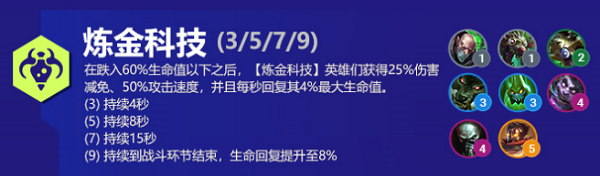 炼金科技 (3/5/7/9)

在跌入60%生命值以下之后，【炼金科技】英雄们获得25%伤害减免、50%攻击速度，并且每秒回复其4%最大生命值。
(3) 持续4秒
(5) 持续8秒
(7) 持续15秒
(9) 持续到战斗环节结束，生命回复提升至8%

1 1 2
3 3 4
4 5